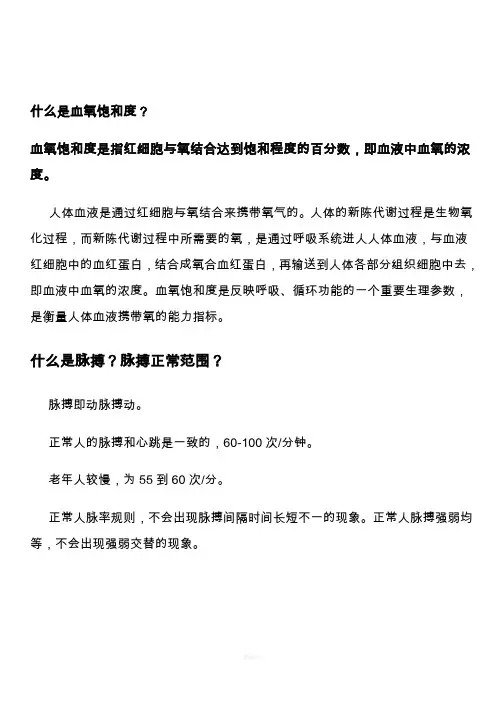 什么是血氧饱和度？

血氧饱和度是指红细胞与氧结合达到饱和程度的百分数，即血液中血氧的浓度。

人体血液是通过红细胞与氧结合来携带氧气的。人体的新陈代谢过程是生物氧化过程，而新陈代谢过程中所需要的氧，是通过呼吸系统进人人体血液，与血液红细胞中的血红蛋白，结合成氧合血红蛋白，再输送到人体各部分组织细胞中去，即血液中血氧的浓度。血氧饱和度是反映呼吸、循环功能的一个重要生理参数，是衡量人体血液携带氧的能力指标。

什么是脉搏？脉搏正常范围？

脉搏即动脉搏动。

正常人的脉搏和心跳是一致的，60-100 次/分钟。

老年人较慢，为 55 到 60 次/分。

正常人脉率规则，不会出现脉搏间隔时间长短不一的现象。正常人脉搏强弱均等，不会出现强弱交替的现象。